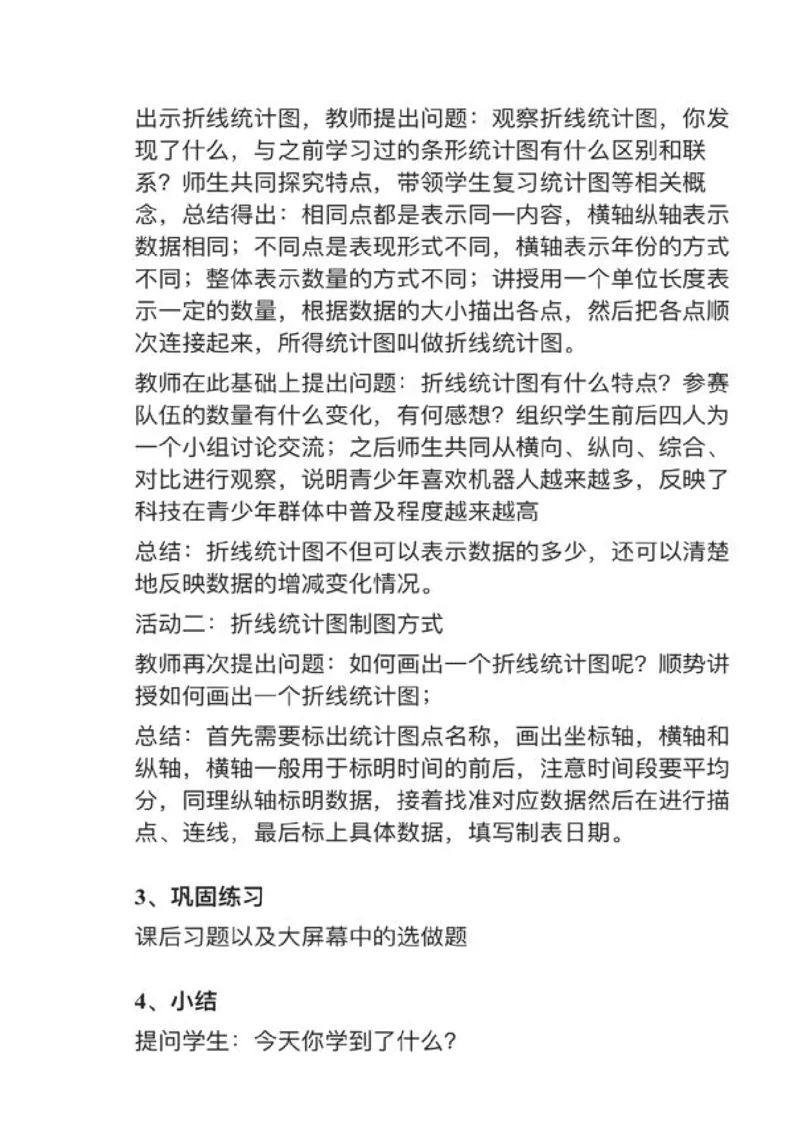 出示折线统计图，教师提出问题：观察折线统计图，你发现了什么，与之前学习过的条形统计图有什么区别和联系？师生共同探究特点，带领学生复习统计图等相关概念，总结得出：相同点都是表示同一内容，横轴纵轴表示数据相同；不同点是表现形式不同，横轴表示年份的方式不同；整体表示数量的方式不同；讲授用一个单位长度表示一定的数量，根据数据的大小描出各点，然后把各点顺次连接起来，所得统计图叫做折线统计图。

教师在此基础上提出问题：折线统计图有什么特点？参赛队伍的数量有什么变化，有何感想？组织学生前后四人为一个小组讨论交流；之后师生共同从横向、纵向、综合、对比进行观察，说明青少年喜欢机器人越来越多，反映了科技在青少年群体中普及程度越来越高

总结：折线统计图不但可以表示数据的多少，还可以清楚地反映数据的增减变化情况。

活动二：折线统计图制图方式

教师再次提出问题：如何画出一个折线统计图呢？顺势讲授如何画出一个折线统计图；

总结：首先需要标出统计图点名称，画出坐标轴，横轴和纵轴，横轴一般用于标明时间的前后，注意时间段要平均分，同理纵轴标明数据，接着找准对应数据然后在进行描点、连线，最后标上具体数据，填写制表日期。

3、巩固练习

课后习题以及大屏幕中的选做题

4、小结

提问学生：今天你学到了什么？